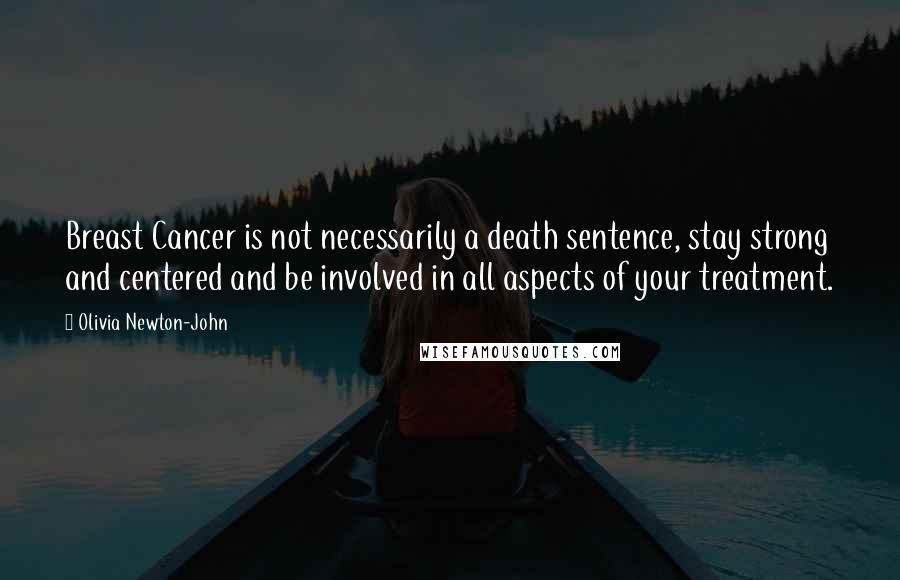 Breast Cancer is not necessarily a death sentence, stay strong and centered and be involved in all aspects of your treatment.

Olivia Newton-John

WISEFAMOUSQUOTES.COM